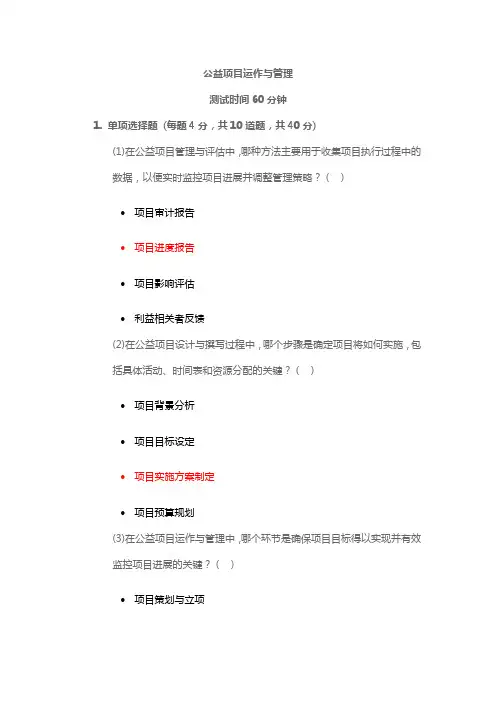 公益项目运作与管理

测试时间 60 分钟

1. 单项选择题（每题 4 分，共 10 道题，共 40 分）

(1)在公益项目管理与评估中，哪种方法主要用于收集项目执行过程中的数据，以便实时监控项目进展并调整管理策略？（ ）

• 项目审计报告

• 项目进度报告

• 项目影响评估

• 利益相关者反馈

(2)在公益项目设计与撰写过程中，哪个步骤是确定项目将如何实施，包括具体活动、时间表和资源分配的关键？（ ）

• 项目背景分析

• 项目目标设定

• 项目实施方案制定

• 项目预算规划

(3)在公益项目运作与管理中，哪个环节是确保项目目标得以实现并有效监控项目进展的关键？（ ）

• 项目策划与立项